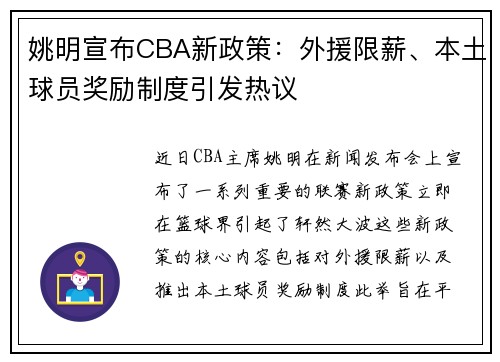 姚明宣布CBA新政策：外援限薪、本土球员奖励制度引发热议

近日CBA主席姚明在新闻发布会上宣布了一系列重要的联赛新政策立即在篮球界引起了轩然大波这些新政策的核心内容包括对外援限薪以及推出本土球员奖励制度此举旨在平